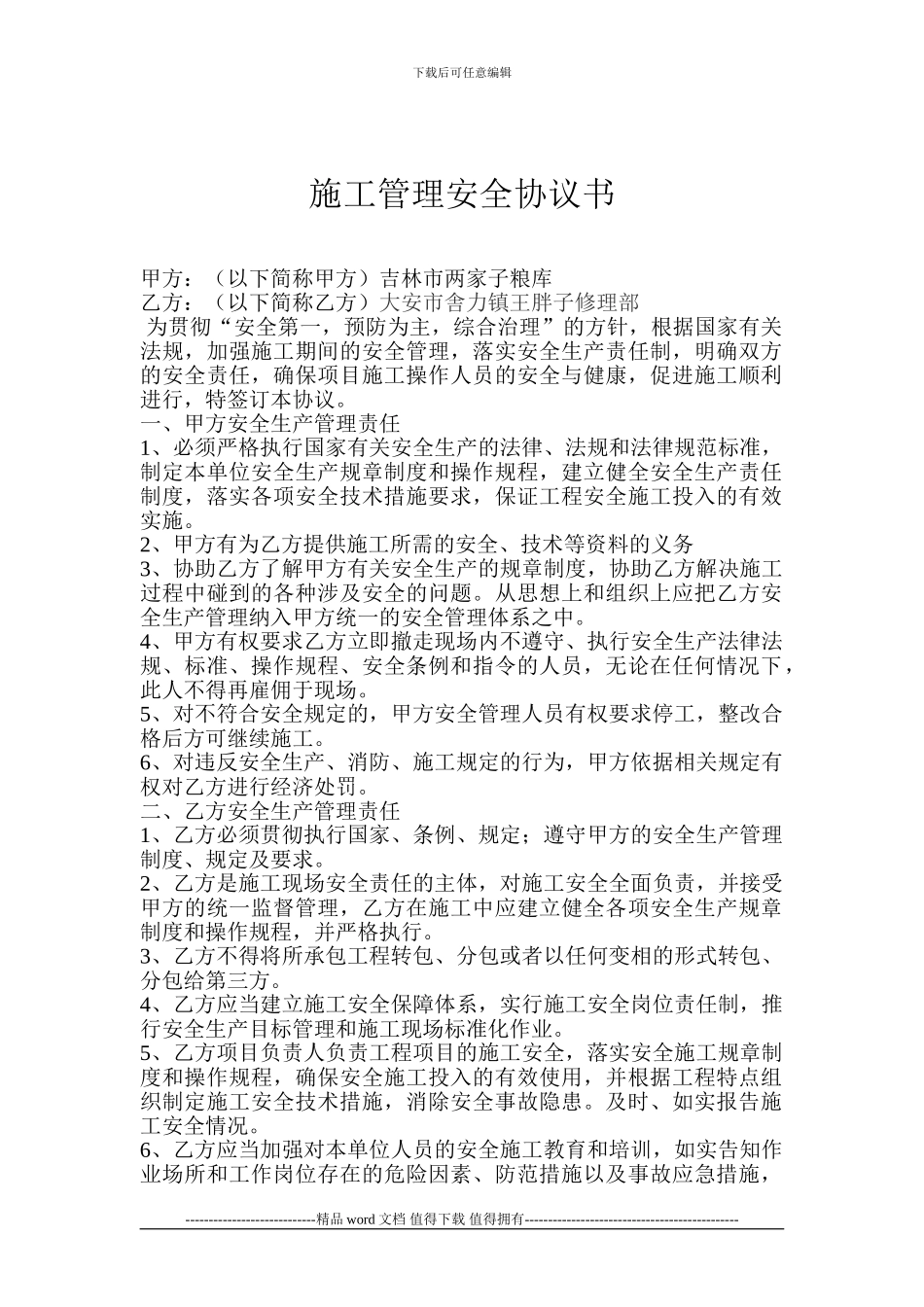 下载后可任意编辑

施工管理安全协议书

甲方：（以下简称甲方）吉林市两家子粮库
乙方：（以下简称乙方）大安市舍力镇王胖子修理部
为贯彻“安全第一，预防为主，综合治理”的方针，根据国家有关法规，加强施工期间的安全管理，落实安全生产责任制，明确双方的安全责任，确保项目施工操作人员的安全与健康，促进施工顺利进行，特签订本协议。
一、甲方安全生产管理责任
1、必须严格执行国家有关安全生产的法律、法规和法律规范标准，制定本单位安全生产规章制度和操作规程，建立健全安全生产责任制度，落实各项安全技术措施要求，保证工程安全施工投入的有效实施。
2、甲方有为乙方提供施工所需的安全、技术等资料的义务
3、协助乙方了解甲方有关安全生产的规章制度，协助乙方解决施工过程中碰到的各种涉及安全的问题。从思想上和组织上应把乙方安全生产管理纳入甲方统一的安全管理体系之中。
4、甲方有权要求乙方立即撤走现场内不遵守、执行安全生产法律法规、标准、操作规程、安全条例和指令的人员，无论在任何情况下，此人不得再雇佣于现场。
5、对不符合安全规定的，甲方安全管理人员有权要求停工，整改合格后方可继续施工。
6、对违反安全生产、消防、施工规定的行为，甲方依据相关规定有权对乙方进行经济处罚。
二、乙方安全生产管理责任
1、乙方必须贯彻执行国家、条例、规定；遵守甲方的安全生产管理制度、规定及要求。
2、乙方是施工现场安全责任的主体，对施工安全全面负责，并接受甲方的统一监督管理，乙方在施工中应建立健全各项安全生产规章制度和操作规程，并严格执行。
3、乙方不得将所承包工程转包、分包或者以任何变相的形式转包、分包给第三方。
4、乙方应当建立施工安全保障体系，实行施工安全岗位责任制，推行安全生产目标管理和施工现场标准化作业。
5、乙方项目负责人负责工程项目的施工安全，落实安全施工规章制度和操作规程，确保安全施工投入的有效使用，并根据工程特点组织制定施工安全技术措施，消除安全事故隐患。及时、如实报告施工安全情况。
6、乙方应当加强对本单位人员的安全施工教育和培训，如实告知作业场所和工作岗位存在的危险因素、防范措施以及事故应急措施，

----------------------------精品 word 文档 值得下载 值得拥有----------------------------------------------